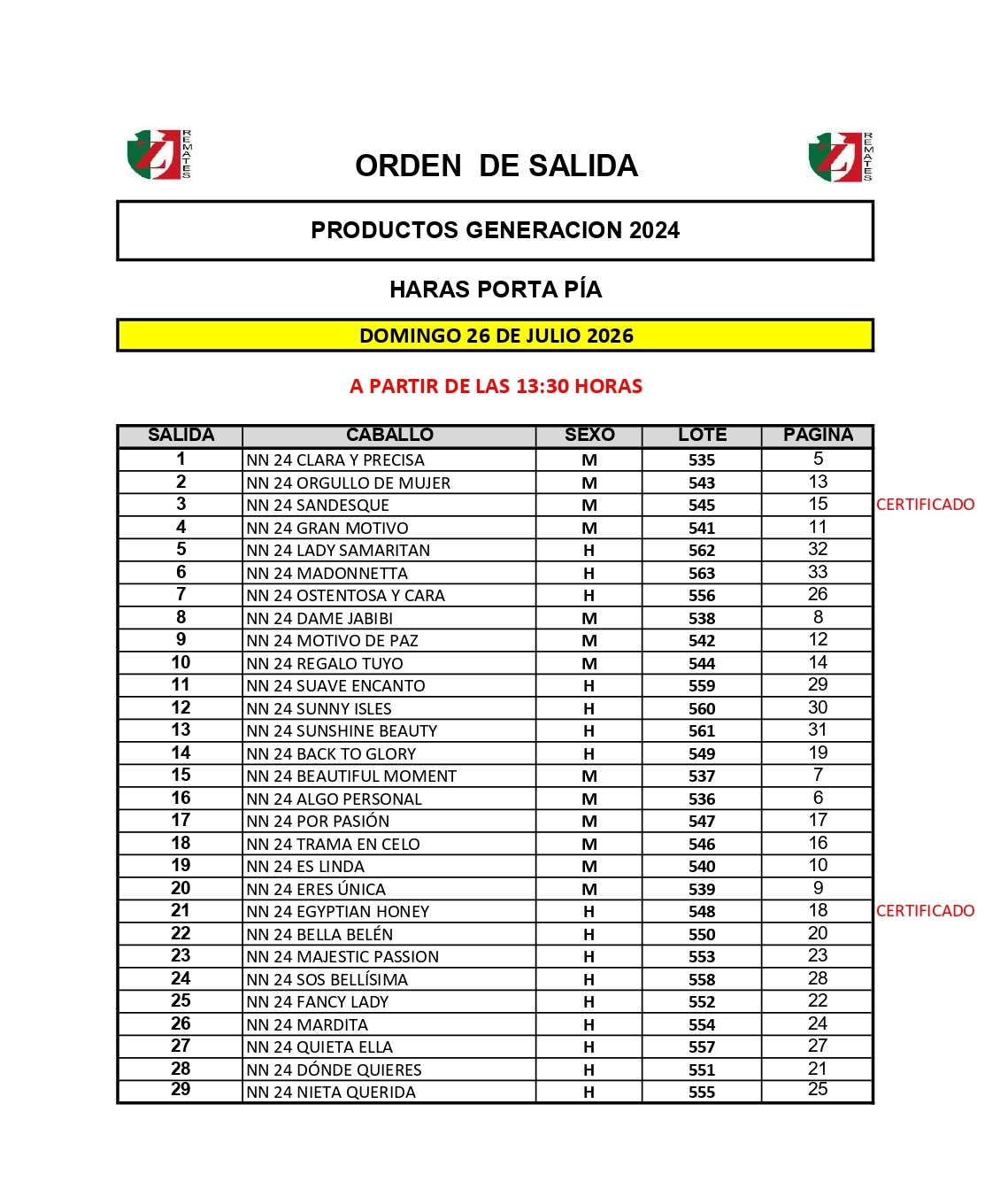 REMATES

ORDEN DE SALIDA

REMATES

PRODUCTOS GENERACION 2024

HARAS PORTA PÍA

DOMINGO 26 DE JULIO 2026

A PARTIR DE LAS 13:30 HORAS

| SALIDA | CABALLO | SEXO | LOTE | PAGINA | |
|---|---|---|---|---|---|
| 1 | NN 24 CLARA Y PRECISA | M | 535 | 5 | |
| 2 | NN 24 ORGULLO DE MUJER | M | 543 | 13 | |
| 3 | NN 24 SANDESQUE | M | 545 | 15 | CERTIFICADO |
| 4 | NN 24 GRAN MOTIVO | M | 541 | 11 | |
| 5 | NN 24 LADY SAMARITAN | H | 562 | 32 | |
| 6 | NN 24 MADONNETTA | H | 563 | 33 | |
| 7 | NN 24 OSTENTOSA Y CARA | H | 556 | 26 | |
| 8 | NN 24 DAME JABIBI | M | 538 | 8 | |
| 9 | NN 24 MOTIVO DE PAZ | M | 542 | 12 | |
| 10 | NN 24 REGALO TUYO | M | 544 | 14 | |
| 11 | NN 24 SUAVE ENCANTO | H | 559 | 29 | |
| 12 | NN 24 SUNNY ISLES | H | 560 | 30 | |
| 13 | NN 24 SUNSHINE BEAUTY | H | 561 | 31 | |
| 14 | NN 24 BACK TO GLORY | H | 549 | 19 | |
| 15 | NN 24 BEAUTIFUL MOMENT | M | 537 | 7 | |
| 16 | NN 24 ALGO PERSONAL | M | 536 | 6 | |
| 17 | NN 24 POR PASIÓN | M | 547 | 17 | |
| 18 | NN 24 TRAMA EN CELO | M | 546 | 16 | |
| 19 | NN 24 ES LINDA | M | 540 | 10 | |
| 20 | NN 24 ERES ÚNICA | M | 539 | 9 | |
| 21 | NN 24 EGYPTIAN HONEY | H | 548 | 18 | CERTIFICADO |
| 22 | NN 24 BELLA BELÉN | H | 550 | 20 | |
| 23 | NN 24 MAJESTIC PASSION | H | 553 | 23 | |
| 24 | NN 24 SOS BELLÍSIMA | H | 558 | 28 | |
| 25 | NN 24 FANCY LADY | H | 552 | 22 | |
| 26 | NN 24 MARDITA | H | 554 | 24 | |
| 27 | NN 24 QUIETA ELLA | H | 557 | 27 | |
| 28 | NN 24 DÓNDE QUIERES | H | 551 | 21 | |
| 29 | NN 24 NIETA QUERIDA | H | 555 | 25 | |